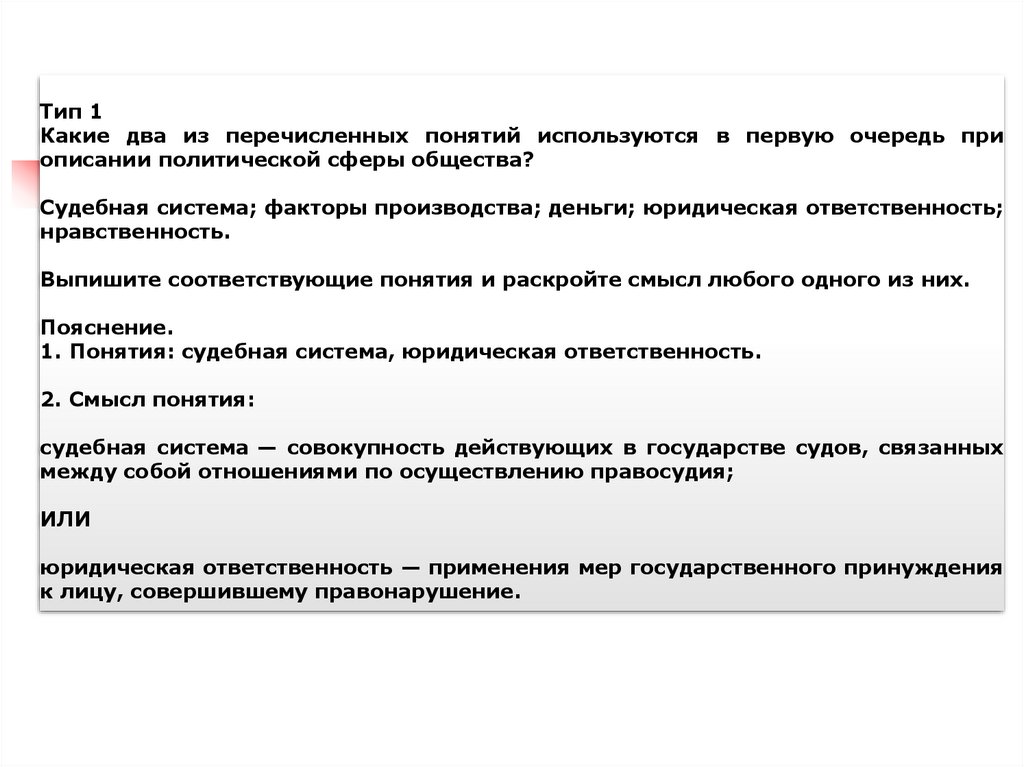 Тип 1
Какие два из перечисленных понятий используются в первую очередь при описании политической сферы общества?

Судебная система; факторы производства; деньги; юридическая ответственность; нравственность.

Выпишите соответствующие понятия и раскройте смысл любого одного из них.

Пояснение.
1. Понятия: судебная система, юридическая ответственность.

2. Смысл понятия:

судебная система — совокупность действующих в государстве судов, связанных между собой отношениями по осуществлению правосудия;

ИЛИ

юридическая ответственность — применения мер государственного принуждения к лицу, совершившему правонарушение.